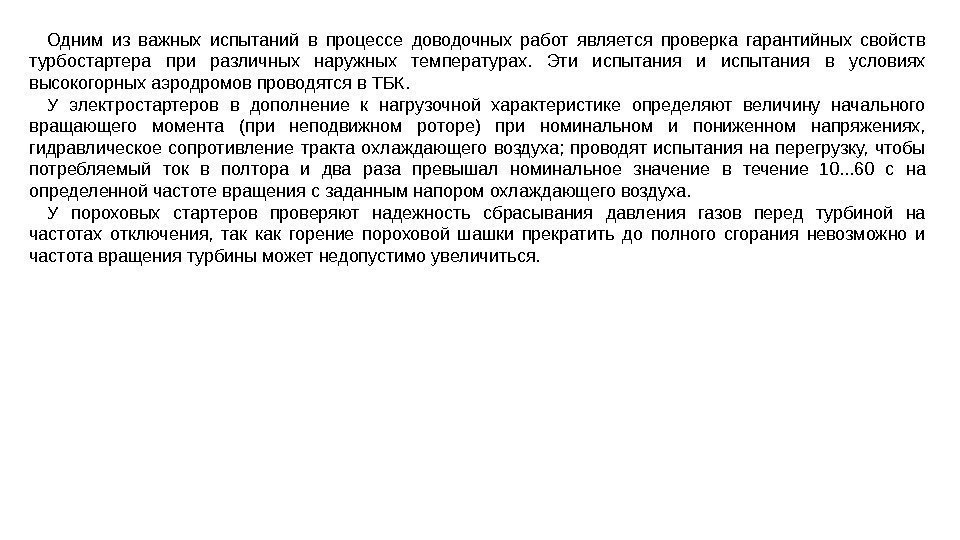 Одним из важных испытаний в процессе доводочных работ является проверка гарантийных свойств турбостартера при различных наружных температурах. Эти испытания и испытания в условиях высокогорных аэродромов проводятся в ТБК.

У электростартеров в дополнение к нагрузочной характеристике определяют величину начального вращающего момента (при неподвижном роторе) при номинальном и пониженном напряжениях, гидравлическое сопротивление тракта охлаждающего воздуха; проводят испытания на перегрузку, чтобы потребляемый ток в полтора и два раза превышал номинальное значение в течение 10...60 с на определенной частоте вращения с заданным напором охлаждающего воздуха.

У пороховых стартеров проверяют надежность сбрасывания давления газов перед турбиной на частотах отключения, так как горение пороховой шашки прекратить до полного сгорания невозможно и частота вращения турбины может недопустимо увеличиться.